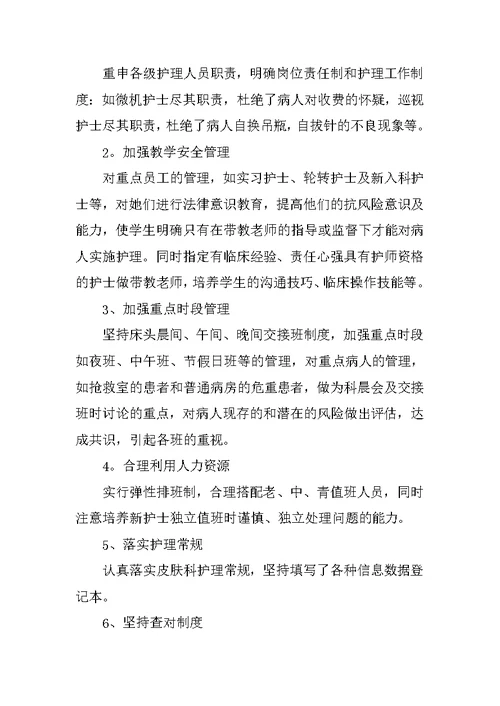 重申各级护理人员职责，明确岗位责任制和护理工作制度：如微机护士尽其职责，杜绝了病人对收费的怀疑，巡视护士尽其职责，杜绝了病人自换吊瓶，自拔针的不良现象等。

2。加强教学安全管理

对重点员工的管理，如实习护士、轮转护士及新入科护士等，对她们进行法律意识教育，提高他们的抗风险意识及能力，使学生明确只有在带教老师的指导或监督下才能对病人实施护理。同时指定有临床经验、责任心强具有护师资格的护士做带教老师，培养学生的沟通技巧、临床操作技能等。

3、加强重点时段管理

坚持床头晨间、午间、晚间交接班制度，加强重点时段如夜班、中午班、节假日班等的管理，对重点病人的管理，如抢救室的患者和普通病房的危重患者，做为科晨会及交接班时讨论的重点，对病人现存的和潜在的风险做出评估，达成共识，引起各班的重视。

4。合理利用人力资源

实行弹性排班制，合理搭配老、中、青值班人员，同时注意培养新护士独立值班时谨慎、独立处理问题的能力。

5、落实护理常规

认真落实皮肤科护理常规，坚持填写了各种信息数据登记本。

6、坚持查对制度